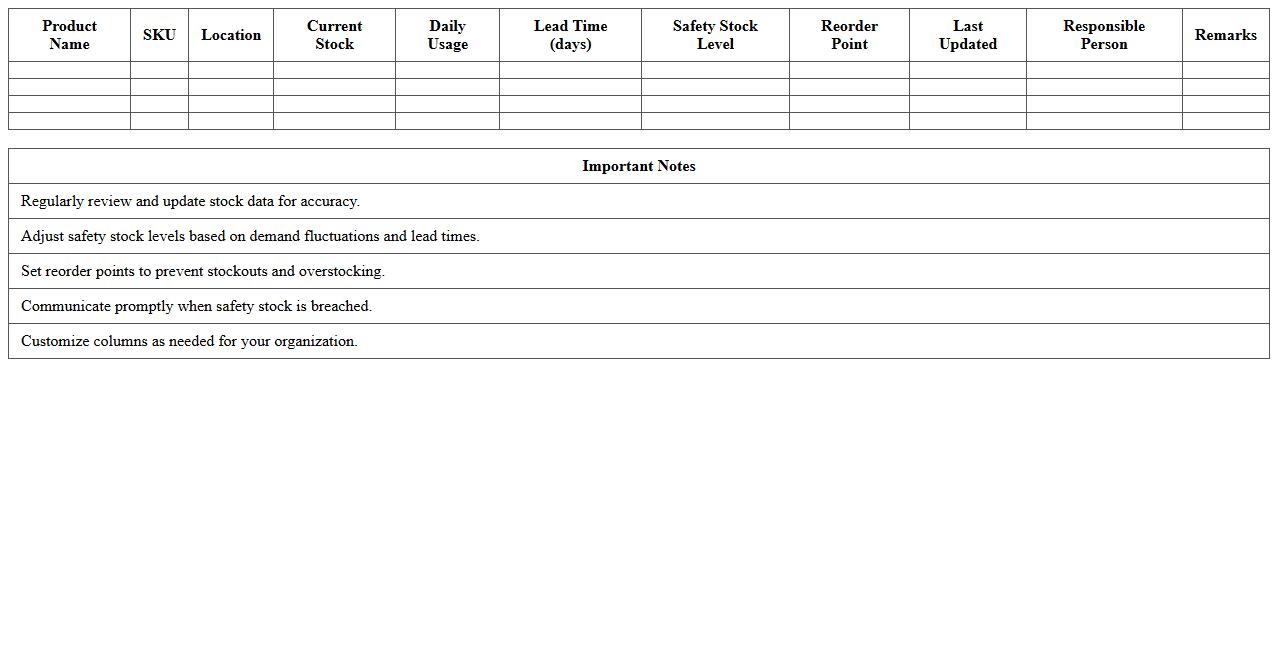 | Product Name | SKU | Location | Current Stock | Daily Usage | Lead Time (days) | Safety Stock Level | Reorder Point | Last Updated | Responsible Person | Remarks |
|---|---|---|---|---|---|---|---|---|---|---|
| | | | | | | | | | | |
| | | | | | | | | | | |
| | | | | | | | | | | |
| | | | | | | | | | | |

| Important Notes |
|---|
| Regularly review and update stock data for accuracy. |
| Adjust safety stock levels based on demand fluctuations and lead times. |
| Set reorder points to prevent stockouts and overstocking. |
| Communicate promptly when safety stock is breached. |
| Customize columns as needed for your organization. |